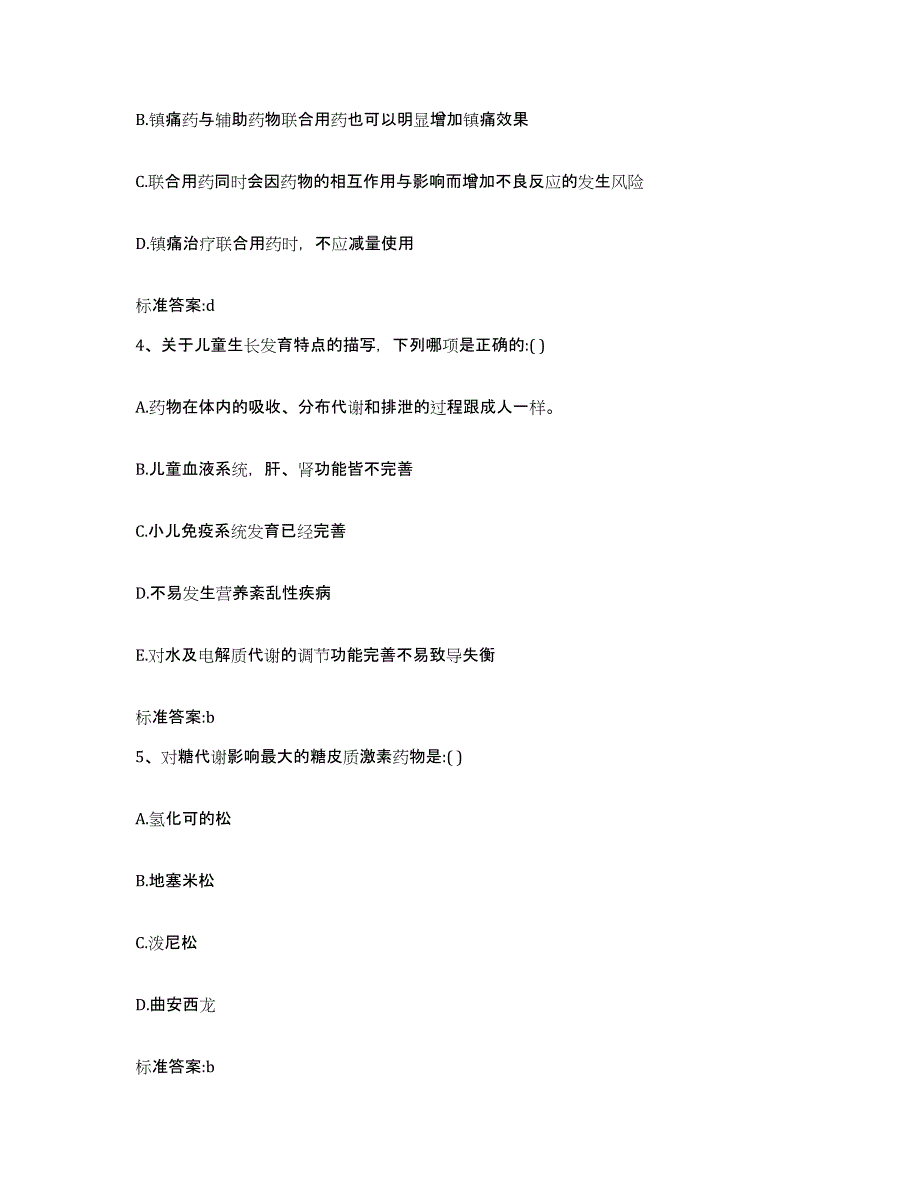 B.镇痛药与辅助药物联合用药也可以明显增加镇痛效果

C.联合用药同时会因药物的相互作用与影响而增加不良反应的发生风险

D.镇痛治疗联合用药时，不应减量使用

标准答案:d

4、关于儿童生长发育特点的描写，下列哪项是正确的:( )

A.药物在体内的吸收、分布代谢和排泄的过程跟成人一样。

B.儿童血液系统，肝、肾功能皆不完善

C.小儿免疫系统发育已经完善

D.不易发生营养紊乱性疾病

E.对水及电解质代谢的调节功能完善不易致导失衡

标准答案:b

5、对糖代谢影响最大的糖皮质激素药物是:( )

A.氢化可的松

B.地塞米松

C.泼尼松

D.曲安西龙

标准答案:b